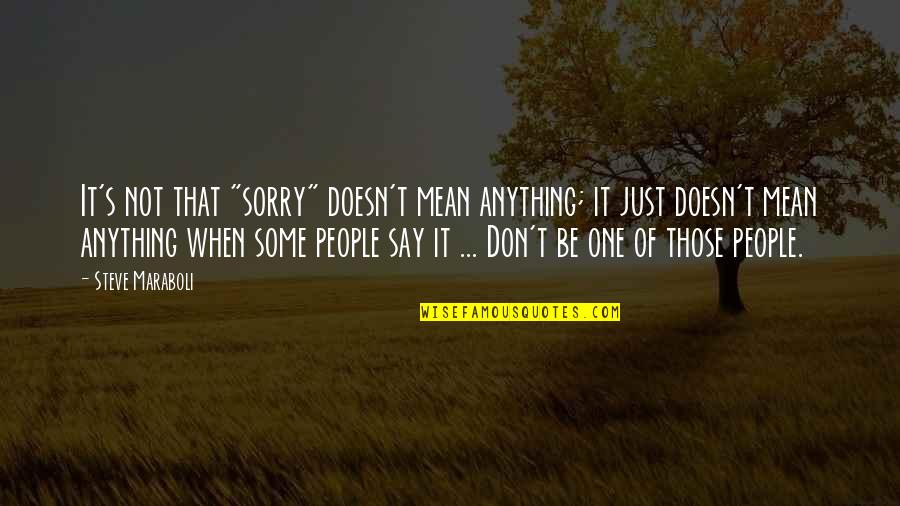 It's not that "sorry" doesn't mean anything; it just doesn't mean anything when some people say it ... Don't be one of those people.

- Steve Maraboli

WISEFAMOUSQUOTES.COM